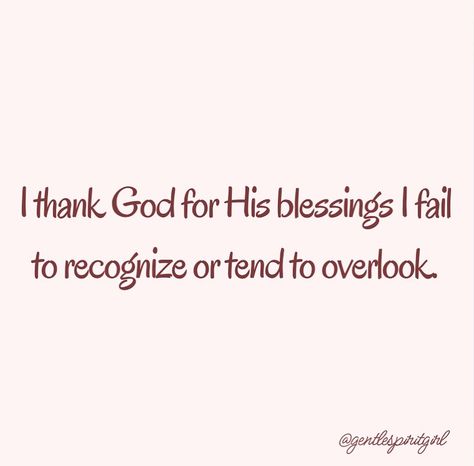 I thank God for His blessings I fail to recognize or tend to overlook.

@gentlespiritgirl